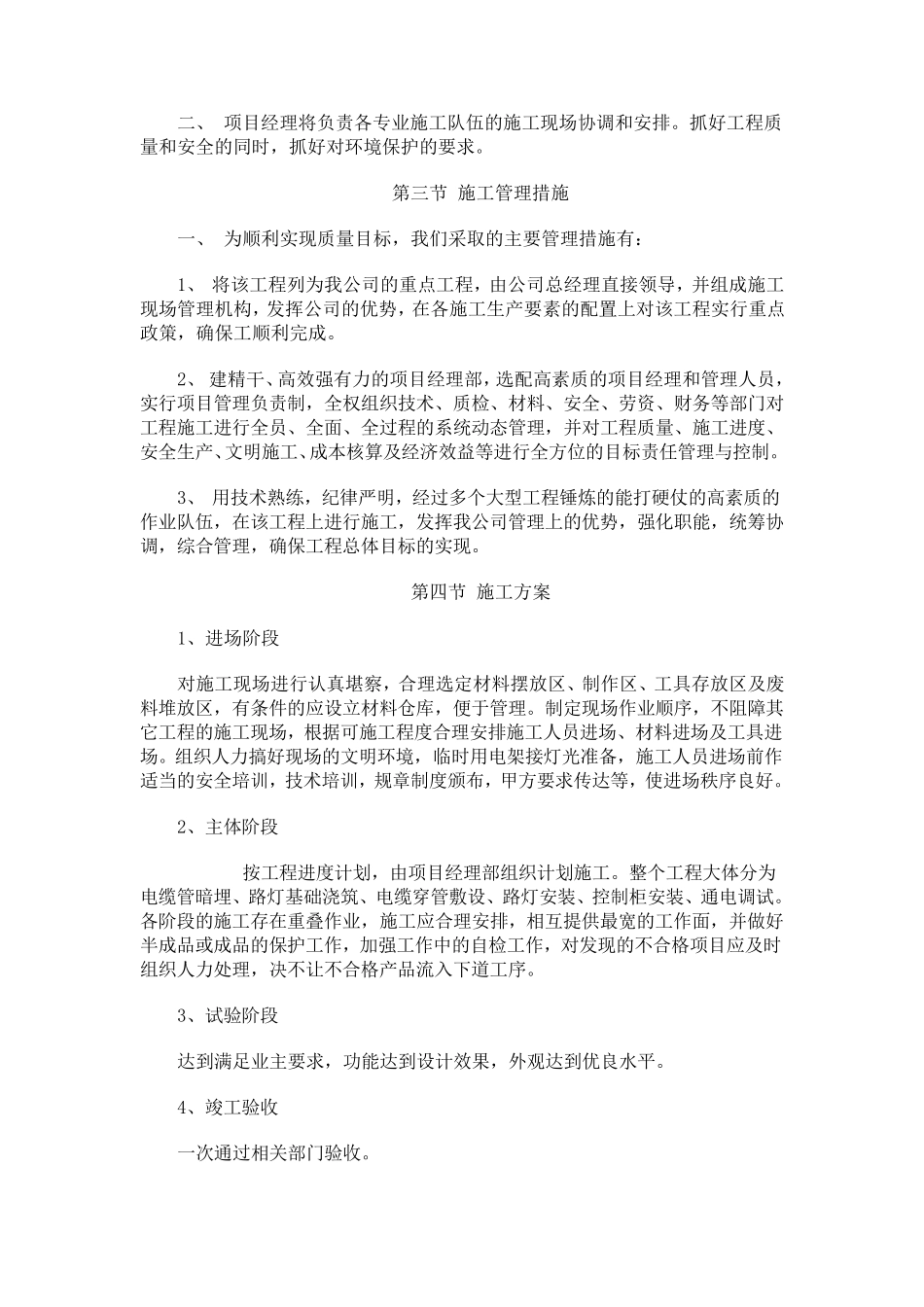 二、 项目经理将负责各专业施工队伍的施工现场协调和安排。抓好工程质量和安全的同时，抓好对环境保护的要求。

第三节 施工管理措施

一、 为顺利实现质量目标，我们采取的主要管理措施有：

1、 将该工程列为我公司的重点工程，由公司总经理直接领导，并组成施工现场管理机构，发挥公司的优势，在各施工生产要素的配置上对该工程实行重点政策，确保工顺利完成。

2、 建精干、高效强有力的项目经理部，选配高素质的项目经理和管理人员，实行项目管理负责制，全权组织技术、质检、材料、安全、劳资、财务等部门对工程施工进行全员、全面、全过程的系统动态管理，并对工程质量、施工进度、安全生产、文明施工、成本核算及经济效益等进行全方位的目标责任管理与控制。

3、 用技术熟练，纪律严明，经过多个大型工程锤炼的能打硬仗的高素质的作业队伍，在该工程上进行施工，发挥我公司管理上的优势，强化职能，统筹协调，综合管理，确保工程总体目标的实现。

第四节 施工方案

1、进场阶段

对施工现场进行认真堪察，合理选定材料摆放区、制作区、工具存放区及废料堆放区，有条件的应设立材料仓库，便于管理。制定现场作业顺序，不阻障其它工程的施工现场，根据可施工程度合理安排施工人员进场、材料进场及工具进场。组织人力搞好现场的文明环境，临时用电架接灯光准备，施工人员进场前作适当的安全培训，技术培训，规章制度颁布，甲方要求传达等，使进场秩序良好。

2、主体阶段

按工程进度计划，由项目经理部组织计划施工。整个工程大体分为电缆管暗埋、路灯基础浇筑、电缆穿管敷设、路灯安装、控制柜安装、通电调试。各阶段的施工存在重叠作业，施工应合理安排，相互提供最宽的工作面，并做好半成品或成品的保护工作，加强工作中的自检工作，对发现的不合格项目应及时组织人力处理，决不让不合格产品流入下道工序。

3、试验阶段

达到满足业主要求，功能达到设计效果，外观达到优良水平。

4、竣工验收

一次通过相关部门验收。